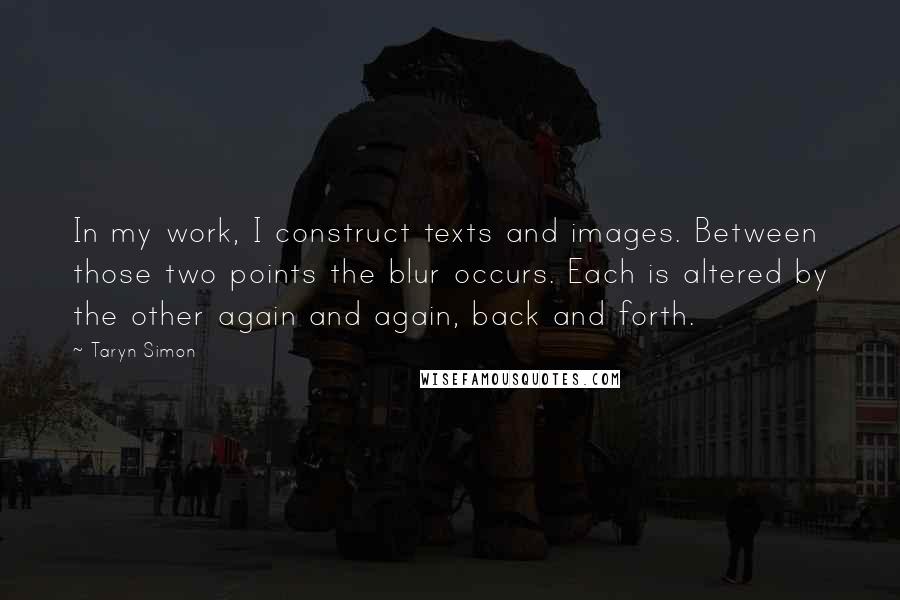 In my work, I construct texts and images. Between those two points the blur occurs. Each is altered by the other again and again, back and forth.

~ Taryn Simon

WISEFAMOUSQUOTES.COM